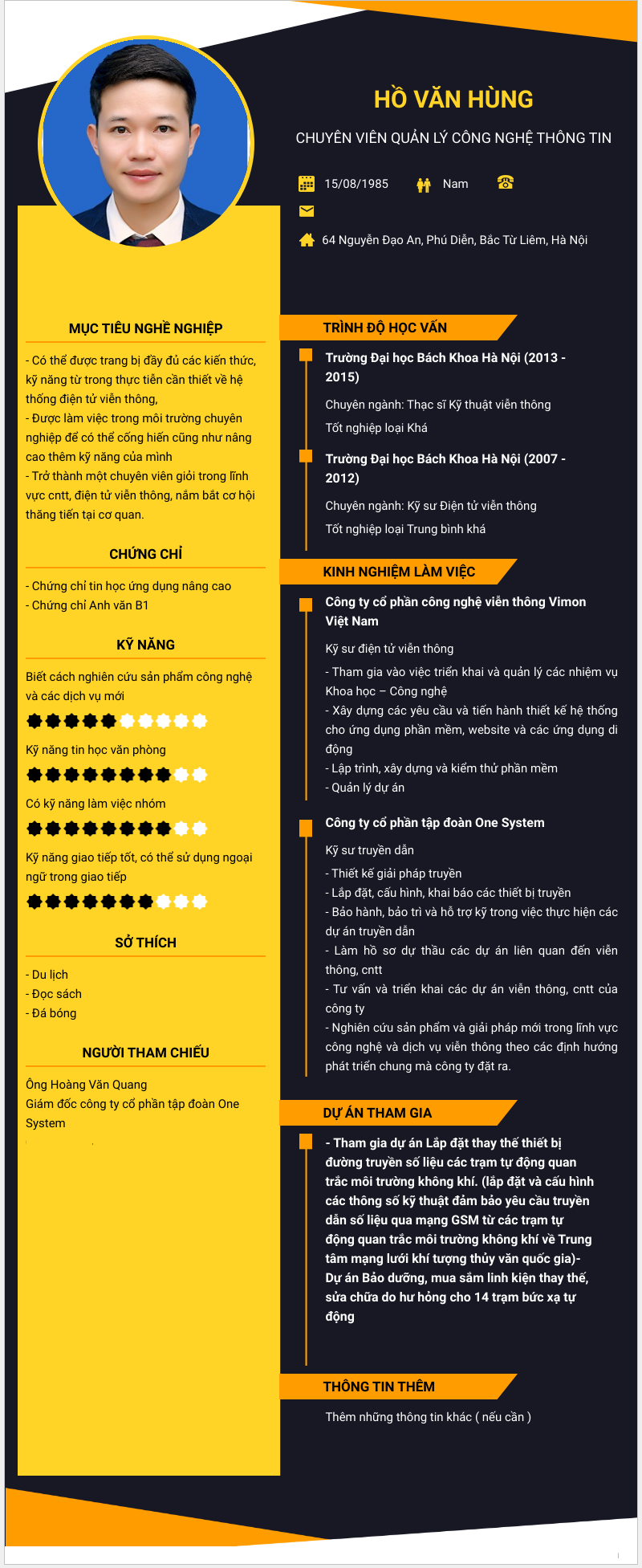 HỒ VĂN HÙNG

CHUYÊN VIÊN QUẢN LÝ CÔNG NGHỆ THÔNG TIN

15/08/1985 Nam

64 Nguyễn Đạo An, Phú Diễn, Bắc Từ Liêm, Hà Nội

MỤC TIÊU NGHỀ NGHIỆP

- Có thể được trang bị đầy đủ các kiến thức, kỹ năng từ trong thực tiễn cần thiết về hệ thống điện tử viễn thông,
- Được làm việc trong môi trường chuyên nghiệp để có thể cống hiến cũng như nâng cao thêm kỹ năng của mình
- Trở thành một chuyên viên giỏi trong lĩnh vực cntt, điện tử viễn thông, nắm bắt cơ hội thăng tiến tại cơ quan.

CHỨNG CHỈ

- Chứng chỉ tin học ứng dụng nâng cao
- Chứng chỉ Anh văn B1

KỸ NĂNG

Biết cách nghiên cứu sản phẩm công nghệ và các dịch vụ mới

Kỹ năng tin học văn phòng

Có kỹ năng làm việc nhóm

Kỹ năng giao tiếp tốt, có thể sử dụng ngoại ngữ trong giao tiếp

SỞ THÍCH

- Du lịch
- Đọc sách
- Đá bóng

NGƯỜI THAM CHIẾU

Ông Hoàng Văn Quang
Giám đốc công ty cổ phần tập đoàn One System

TRÌNH ĐỘ HỌC VẤN

Trường Đại học Bách Khoa Hà Nội (2013 - 2015)

Chuyên ngành: Thạc sĩ Kỹ thuật viễn thông

Tốt nghiệp loại Khá

Trường Đại học Bách Khoa Hà Nội (2007 - 2012)

Chuyên ngành: Kỹ sư Điện tử viễn thông

Tốt nghiệp loại Trung bình khá

KINH NGHIỆM LÀM VIỆC

Công ty cổ phần công nghệ viễn thông Vimon Việt Nam

Kỹ sư điện tử viễn thông

- Tham gia vào việc triển khai và quản lý các nhiệm vụ Khoa học – Công nghệ
- Xây dựng các yêu cầu và tiến hành thiết kế hệ thống cho ứng dụng phần mềm, website và các ứng dụng di động
- Lập trình, xây dựng và kiểm thử phần mềm
- Quản lý dự án

Công ty cổ phần tập đoàn One System

Kỹ sư truyền dẫn

- Thiết kế giải pháp truyền
- Lắp đặt, cấu hình, khai báo các thiết bị truyền
- Bảo hành, bảo trì và hỗ trợ kỹ trong việc thực hiện các dự án truyền dẫn
- Làm hồ sơ dự thầu các dự án liên quan đến viễn thông, cntt
- Tư vấn và triển khai các dự án viễn thông, cntt của công ty
- Nghiên cứu sản phẩm và giải pháp mới trong lĩnh vực công nghệ và dịch vụ viễn thông theo các định hướng phát triển chung mà công ty đặt ra.

DỰ ÁN THAM GIA

- Tham gia dự án Lắp đặt thay thế thiết bị đường truyền số liệu các trạm tự động quan trắc môi trường không khí. (lắp đặt và cấu hình các thông số kỹ thuật đảm bảo yêu cầu truyền dẫn số liệu qua mạng GSM từ các trạm tự động quan trắc môi trường không khí về Trung tâm mạng lưới khí tượng thủy văn quốc gia)- Dự án Bảo dưỡng, mua sắm linh kiện thay thế, sửa chữa do hư hỏng cho 14 trạm bức xạ tự động

THÔNG TIN THÊM

Thêm những thông tin khác ( nếu cần )